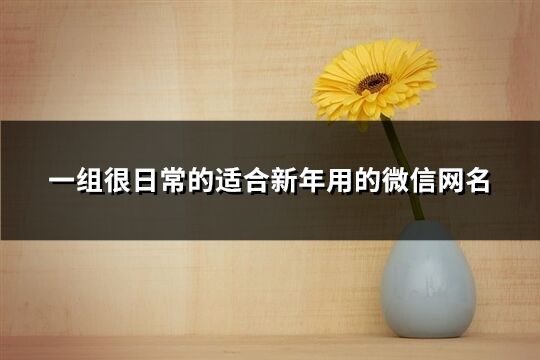 一组很日常的适合新年用的微信网名